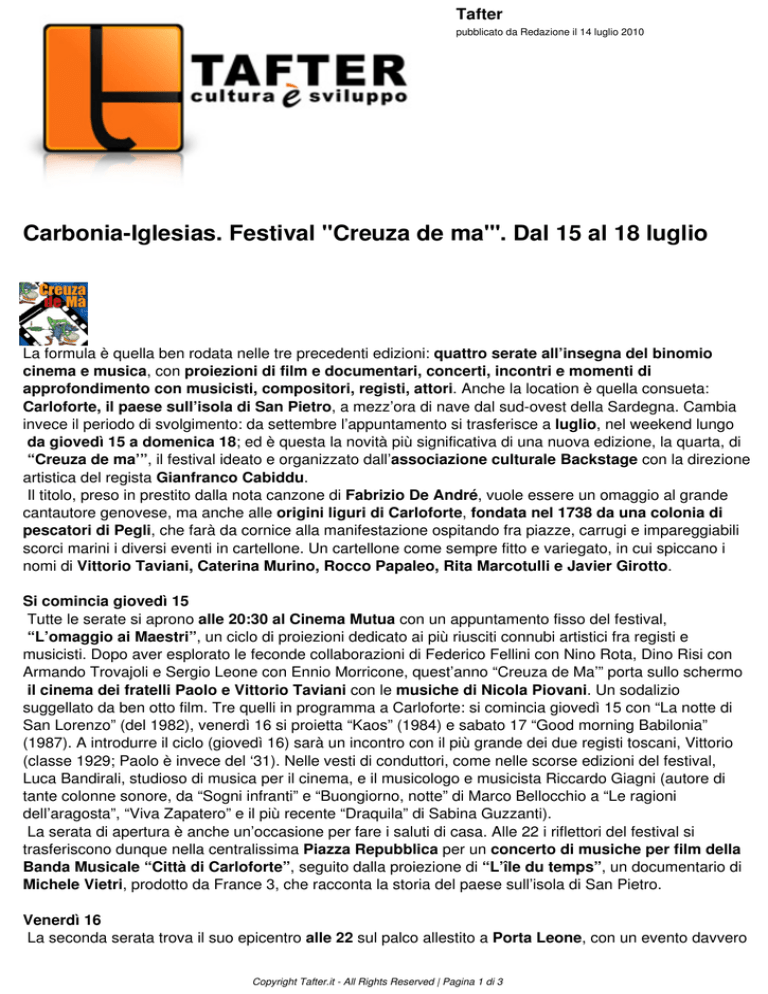 Tafter
pubblicato da Redazione il 14 luglio 2010

TAFTER
cultura è sviluppo

Carbonia-Iglesias. Festival "Creuza de ma'". Dal 15 al 18 luglio

Creuza de Ma

La formula è quella ben rodata nelle tre precedenti edizioni: quattro serate all'insegna del binomio cinema e musica, con proiezioni di film e documentari, concerti, incontri e momenti di approfondimento con musicisti, compositori, registi, attori. Anche la location è quella consueta: Carloforte, il paese sull'isola di San Pietro, a mezz'ora di nave dal sud-ovest della Sardegna. Cambia invece il periodo di svolgimento: da settembre l'appuntamento si trasferisce a luglio, nel weekend lungo da giovedì 15 a domenica 18; ed è questa la novità più significativa di una nuova edizione, la quarta, di "Creuza de ma'", il festival ideato e organizzato dall'associazione culturale Backstage con la direzione artistica del regista Gianfranco Cabiddu.
Il titolo, preso in prestito dalla nota canzone di Fabrizio De André, vuole essere un omaggio al grande cantautore genovese, ma anche alle origini liguri di Carloforte, fondata nel 1738 da una colonia di pescatori di Pegli, che farà da cornice alla manifestazione ospitando fra piazze, carrugi e impareggiabili scorci marini i diversi eventi in cartellone. Un cartellone come sempre fitto e variegato, in cui spiccano i nomi di Vittorio Taviani, Caterina Murino, Rocco Papaleo, Rita Marcotulli e Javier Girotto.

Si comincia giovedì 15
Tutte le serate si aprono alle 20:30 al Cinema Mutua con un appuntamento fisso del festival, "L'omaggio ai Maestri", un ciclo di proiezioni dedicato ai più riusciti connubi artistici fra registi e musicisti. Dopo aver esplorato le feconde collaborazioni di Federico Fellini con Nino Rota, Dino Risi con Armando Trovajoli e Sergio Leone con Ennio Morricone, quest'anno "Creuza de Ma'" porta sullo schermo il cinema dei fratelli Paolo e Vittorio Taviani con le musiche di Nicola Piovani. Un sodalizio suggellato da ben otto film. Tre quelli in programma a Carloforte: si comincia giovedì 15 con "La notte di San Lorenzo" (del 1982), venerdì 16 si proietta "Kaos" (1984) e sabato 17 "Good morning Babilonia" (1987). A introdurre il ciclo (giovedì 16) sarà un incontro con il più grande dei due registi toscani, Vittorio (classe 1929; Paolo è invece del '31). Nelle vesti di conduttori, come nelle scorse edizioni del festival, Luca Bandirali, studioso di musica per il cinema, e il musicologo e musicista Riccardo Giagni (autore di tante colonne sonore, da "Sogni infranti" e "Buongiorno, notte" di Marco Bellocchio a "Le ragioni dell'aragosta", "Viva Zapatero" e il più recente "Draquila" di Sabina Guzzanti).
La serata di apertura è anche un'occasione per fare i saluti di casa. Alle 22 i riflettori del festival si trasferiscono dunque nella centralissima Piazza Repubblica per un concerto di musiche per film della Banda Musicale "Città di Carloforte", seguito dalla proiezione di "L'île du temps", un documentario di Michele Vietri, prodotto da France 3, che racconta la storia del paese sull'isola di San Pietro.

Venerdì 16
La seconda serata trova il suo epicentro alle 22 sul palco allestito a Porta Leone, con un evento davvero

Copyright Tafter.it - All Rights Reserved | Pagina 1 di 3